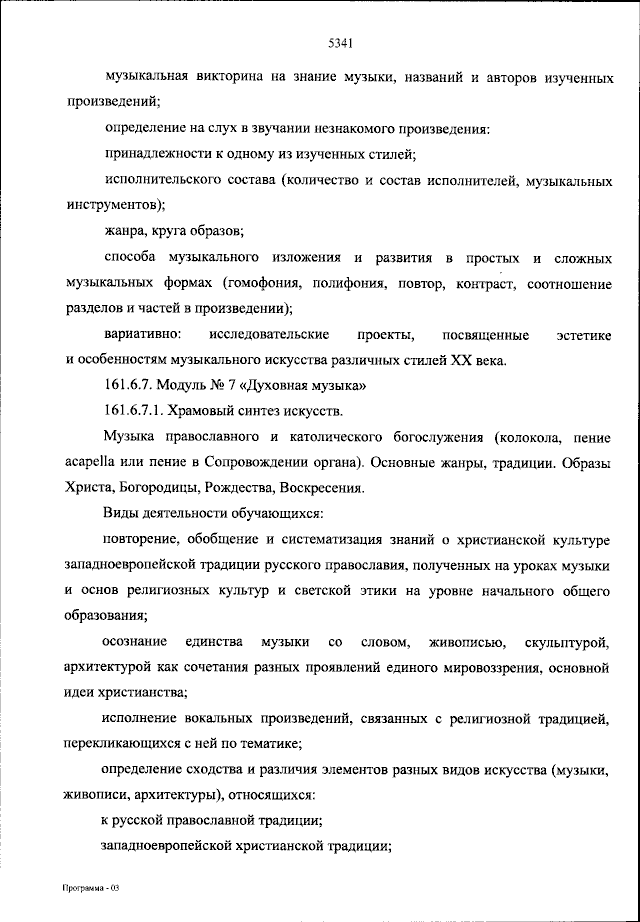 5341

музыкальная викторина на знание музыки, названий и авторов изученных произведений;

определение на слух в звучании незнакомого произведения:

принадлежности к одному из изученных стилей;

исполнительского состава (количество и состав исполнителей, музыкальных инструментов);

жанра, круга образов;

способа музыкального изложения и развития в простых и сложных музыкальных формах (гомофония, полифония, повтор, контраст, соотношение разделов и частей в произведении);

вариативно: исследовательские проекты, посвященные эстетике и особенностям музыкального искусства различных стилей XX века.

161.6.7. Модуль № 7 «Духовная музыка»

161.6.7.1. Храмовый синтез искусств.

Музыка православного и католического богослужения (колокола, пение acapella или пение в Сопровождении органа). Основные жанры, традиции. Образы Христа, Богородицы, Рождества, Воскресения.

Виды деятельности обучающихся:

повторение, обобщение и систематизация знаний о христианской культуре западноевропейской традиции русского православия, полученных на уроках музыки и основ религиозных культур и светской этики на уровне начального общего образования;

осознание единства музыки со словом, живописью, скульптурой, архитектурой как сочетания разных проявлений единого мировоззрения, основной идеи христианства;

исполнение вокальных произведений, связанных с религиозной традицией, перекликающихся с ней по тематике;

определение сходства и различия элементов разных видов искусства (музыки, живописи, архитектуры), относящихся:

к русской православной традиции;

западноевропейской христианской традиции;

Программа - 03